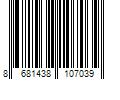 8 681438 107039